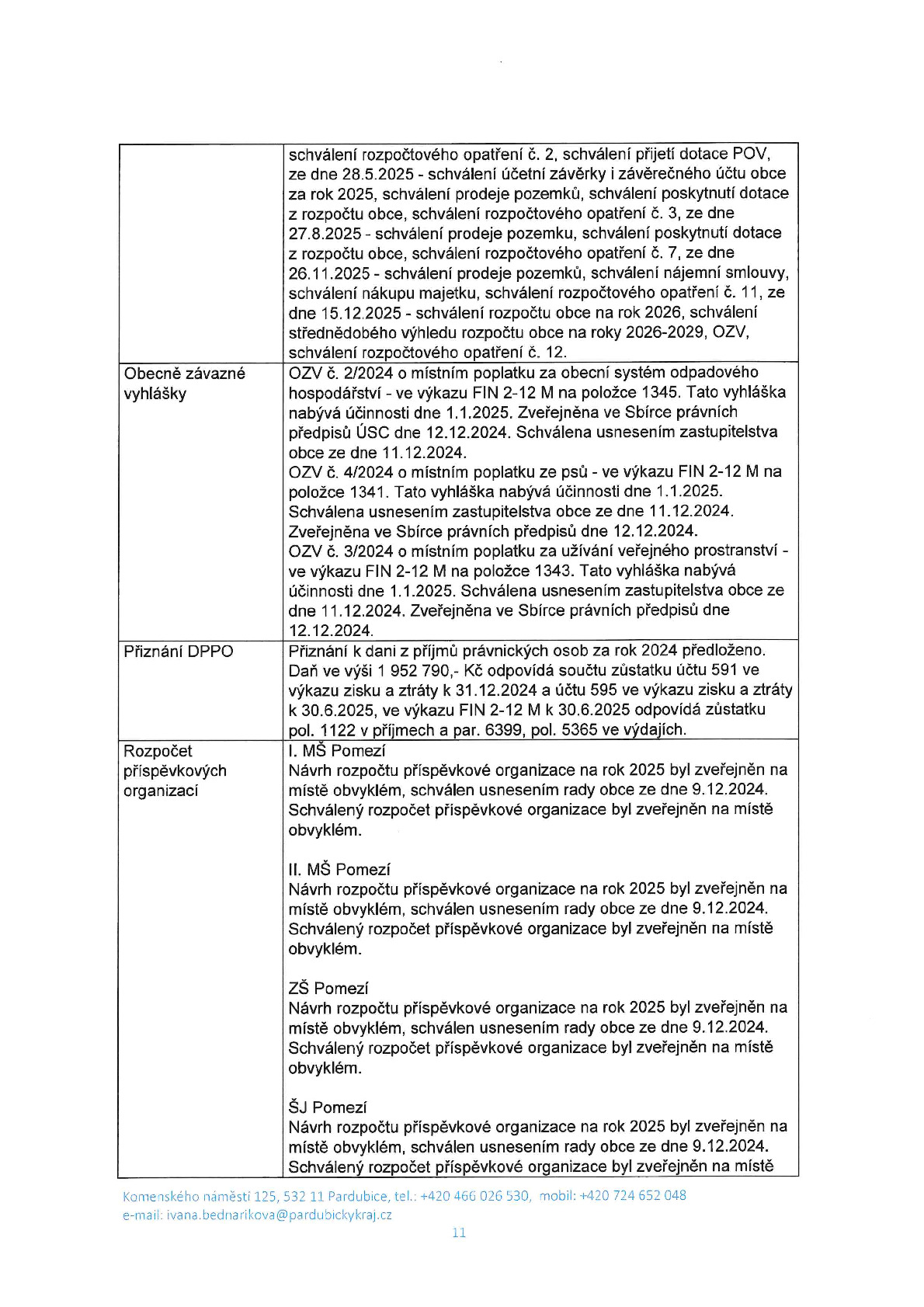 |  | schválení rozpočtového opatření č. 2, schválení přijetí dotace POV, ze dne 28.5.2025 - schválení účetní závěrky i závěrečného účtu obce za rok 2025, schválení prodeje pozemků, schválení poskytnutí dotace z rozpočtu obce, schválení rozpočtového opatření č. 3, ze dne 27.8.2025 - schválení prodeje pozemku, schválení poskytnutí dotace z rozpočtu obce, schválení rozpočtového opatření č. 7, ze dne 26.11.2025 - schválení prodeje pozemků, schválení nájemní smlouvy, schválení nákupu majetku, schválení rozpočtového opatření č. 11, ze dne 15.12.2025 - schválení rozpočtu obce na rok 2026, schválení střednědobého výhledu rozpočtu obce na roky 2026-2029, OZV, schválení rozpočtového opatření č. 12. |
|---|---|
| Obecně závazné vyhlášky | OZV č. 2/2024 o místním poplatku za obecní systém odpadového hospodářství - ve výkazu FIN 2-12 M na položce 1345. Tato vyhláška nabývá účinnosti dne 1.1.2025. Zveřejněna ve Sbírce právních předpisů ÚSC dne 12.12.2024. Schválena usnesením zastupitelstva obce ze dne 11.12.2024. OZV č. 4/2024 o místním poplatku ze psů - ve výkazu FIN 2-12 M na položce 1341. Tato vyhláška nabývá účinnosti dne 1.1.2025. Schválena usnesením zastupitelstva obce ze dne 11.12.2024. Zveřejněna ve Sbírce právních předpisů dne 12.12.2024. OZV č. 3/2024 o místním poplatku za užívání veřejného prostranství - ve výkazu FIN 2-12 M na položce 1343. Tato vyhláška nabývá účinnosti dne 1.1.2025. Schválena usnesením zastupitelstva obce ze dne 11.12.2024. Zveřejněna ve Sbírce právních předpisů dne 12.12.2024. |
| Přiznání DPPO | Přiznání k dani z příjmů právnických osob za rok 2024 předloženo. Daň ve výši 1 952 790,- Kč odpovídá součtu zůstatku účtu 591 ve výkazu zisku a ztráty k 31.12.2024 a účtu 595 ve výkazu zisku a ztráty k 30.6.2025, ve výkazu FIN 2-12 M k 30.6.2025 odpovídá zůstatku pol. 1122 v příjmech a par. 6399, pol. 5365 ve výdajích. |
| Rozpočet příspěvkových organizací | I. MŠ Pomezí Návrh rozpočtu příspěvkové organizace na rok 2025 byl zveřejněn na místě obvyklém, schválen usnesením rady obce ze dne 9.12.2024. Schválený rozpočet příspěvkové organizace byl zveřejněn na místě obvyklém. II. MŠ Pomezí Návrh rozpočtu příspěvkové organizace na rok 2025 byl zveřejněn na místě obvyklém, schválen usnesením rady obce ze dne 9.12.2024. Schválený rozpočet příspěvkové organizace byl zveřejněn na místě obvyklém. ZŠ Pomezí Návrh rozpočtu příspěvkové organizace na rok 2025 byl zveřejněn na místě obvyklém, schválen usnesením rady obce ze dne 9.12.2024. Schválený rozpočet příspěvkové organizace byl zveřejněn na místě obvyklém. ŠJ Pomezí Návrh rozpočtu příspěvkové organizace na rok 2025 byl zveřejněn na místě obvyklém, schválen usnesením rady obce ze dne 9.12.2024. Schválený rozpočet příspěvkové organizace byl zveřejněn na místě |

Komenského náměstí 125, 532 11 Pardubice, tel.: +420 466 026 530, mobil: +420 724 652 048
e-mail: ivana.bednarikova@pardubickykraj.cz

11